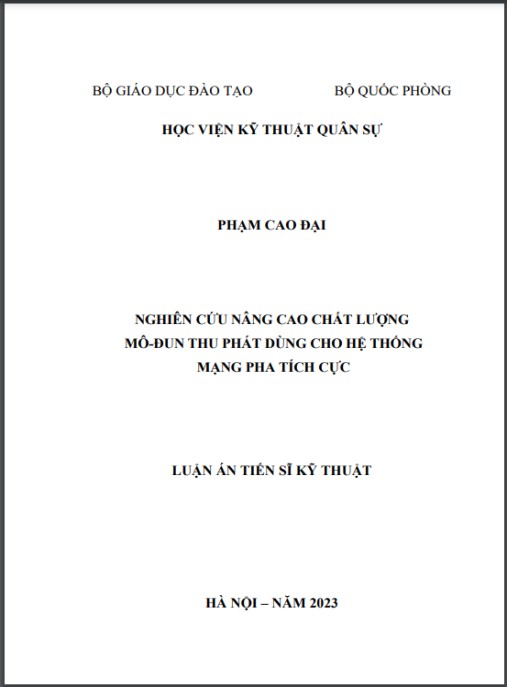 BỘ GIÁO DỤC ĐÀO TẠO BỘ QUỐC PHÒNG

HỌC VIỆN KỸ THUẬT QUÂN SỰ

PHẠM CAO ĐẠI

NGHIÊN CỨU NÂNG CAO CHẤT LƯỢNG MÔ-ĐUN THU PHÁT DÙNG CHO HỆ THỐNG MẠNG PHA TÍCH CỰC

LUẬN ÁN TIẾN SĨ KỸ THUẬT

HÀ NỘI – NĂM 2023